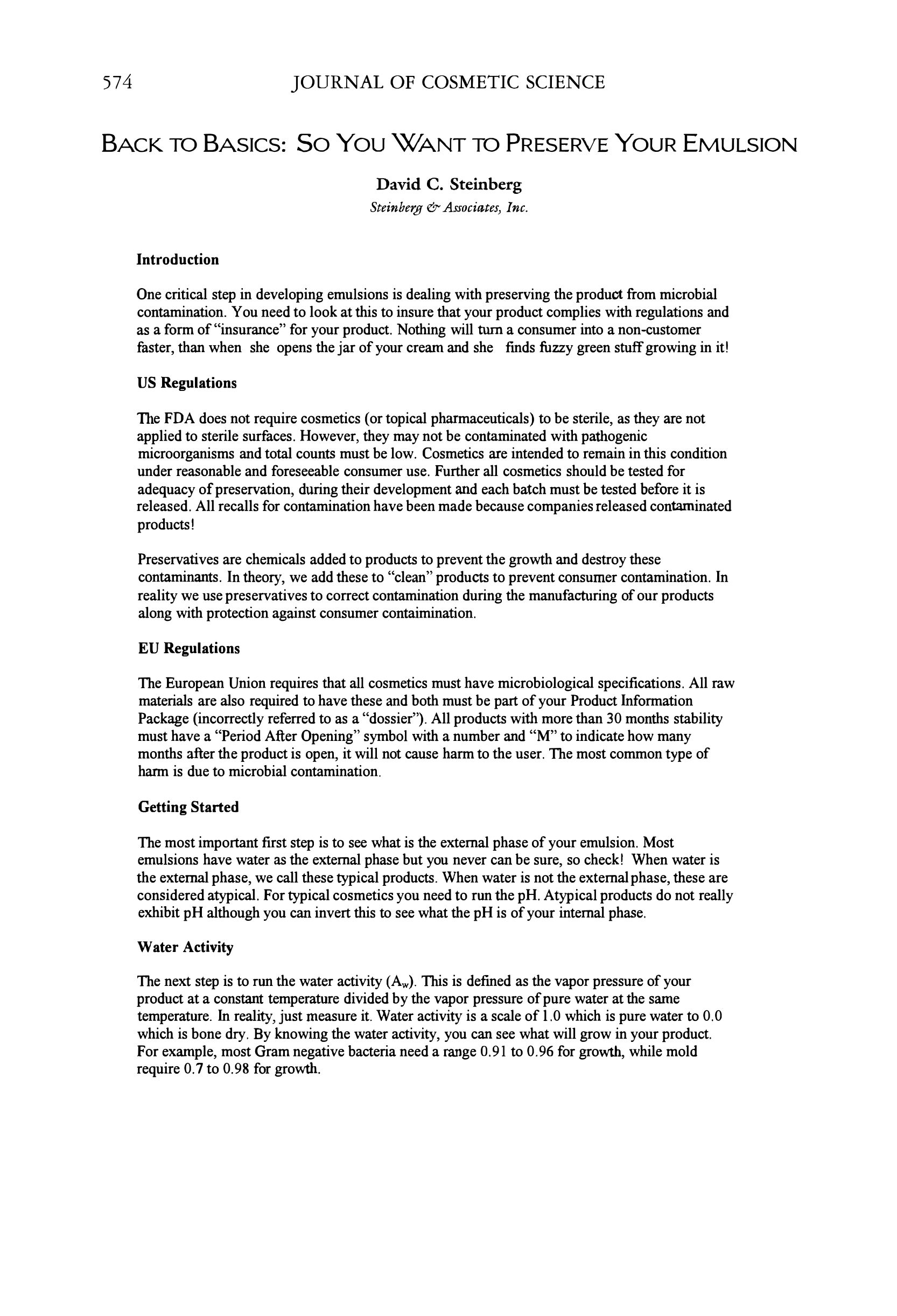 574 JOURNAL OF COSMETIC SCIENCE

BACK TO BASICS: SO YOU WANT TO PRESERVE YOUR EMULSION

David C. Steinberg

Steinberg & Associates, Inc.

Introduction

One critical step in developing emulsions is dealing with preserving the product from microbial contamination. You need to look at this to insure that your product complies with regulations and as a form of "insurance" for your product. Nothing will turn a consumer into a non-customer faster, than when she opens the jar of your cream and she finds fuzzy green stuff growing in it!

US Regulations

The FDA does not require cosmetics (or topical pharmaceuticals) to be sterile, as they are not applied to sterile surfaces. However, they may not be contaminated with pathogenic microorganisms and total counts must be low. Cosmetics are intended to remain in this condition under reasonable and foreseeable consumer use. Further all cosmetics should be tested for adequacy of preservation, during their development and each batch must be tested before it is released. All recalls for contamination have been made because companies released contaminated products!

Preservatives are chemicals added to products to prevent the growth and destroy these contaminants. In theory, we add these to "clean" products to prevent consumer contamination. In reality we use preservatives to correct contamination during the manufacturing of our products along with protection against consumer contaimination.

EU Regulations

The European Union requires that all cosmetics must have microbiological specifications. All raw materials are also required to have these and both must be part of your Product Information Package (incorrectly referred to as a "dossier"). All products with more than 30 months stability must have a "Period After Opening" symbol with a number and "M" to indicate how many months after the product is open, it will not cause harm to the user. The most common type of harm is due to microbial contamination.

Getting Started

The most important first step is to see what is the external phase of your emulsion. Most emulsions have water as the external phase but you never can be sure, so check! When water is the external phase, we call these typical products. When water is not the external phase, these are considered atypical. For typical cosmetics you need to run the pH. Atypical products do not really exhibit pH although you can invert this to see what the pH is of your internal phase.

Water Activity

The next step is to run the water activity ($A_w$). This is defined as the vapor pressure of your product at a constant temperature divided by the vapor pressure of pure water at the same temperature. In reality, just measure it. Water activity is a scale of 1.0 which is pure water to 0.0 which is bone dry. By knowing the water activity, you can see what will grow in your product. For example, most Gram negative bacteria need a range 0.91 to 0.96 for growth, while mold require 0.7 to 0.98 for growth.